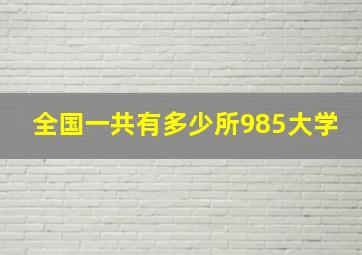 全国一共有多少所985大学